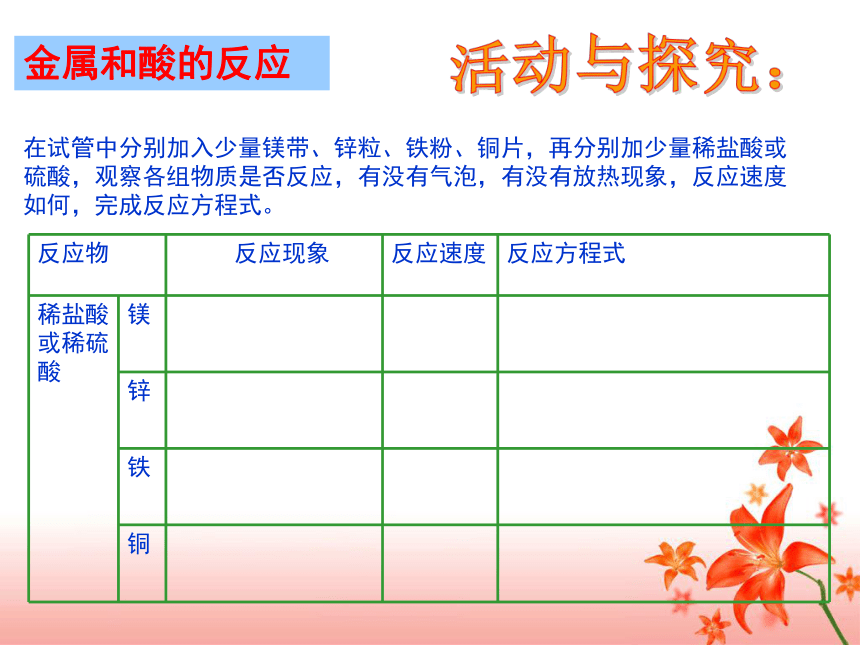 金属和酸的反应

活动与探究：

在试管中分别加入少量镁带、锌粒、铁粉、铜片，再分别加少量稀盐酸或硫酸，观察各组物质是否反应，有没有气泡，有没有放热现象，反应速度如何，完成反应方程式。

| 反应物 | | 反应现象 | 反应速度 | 反应方程式 |
|---|---|---|---|---|
| 稀盐酸或稀硫酸 | 镁 | | | |
| | 锌 | | | |
| | 铁 | | | |
| | 铜 | | | |